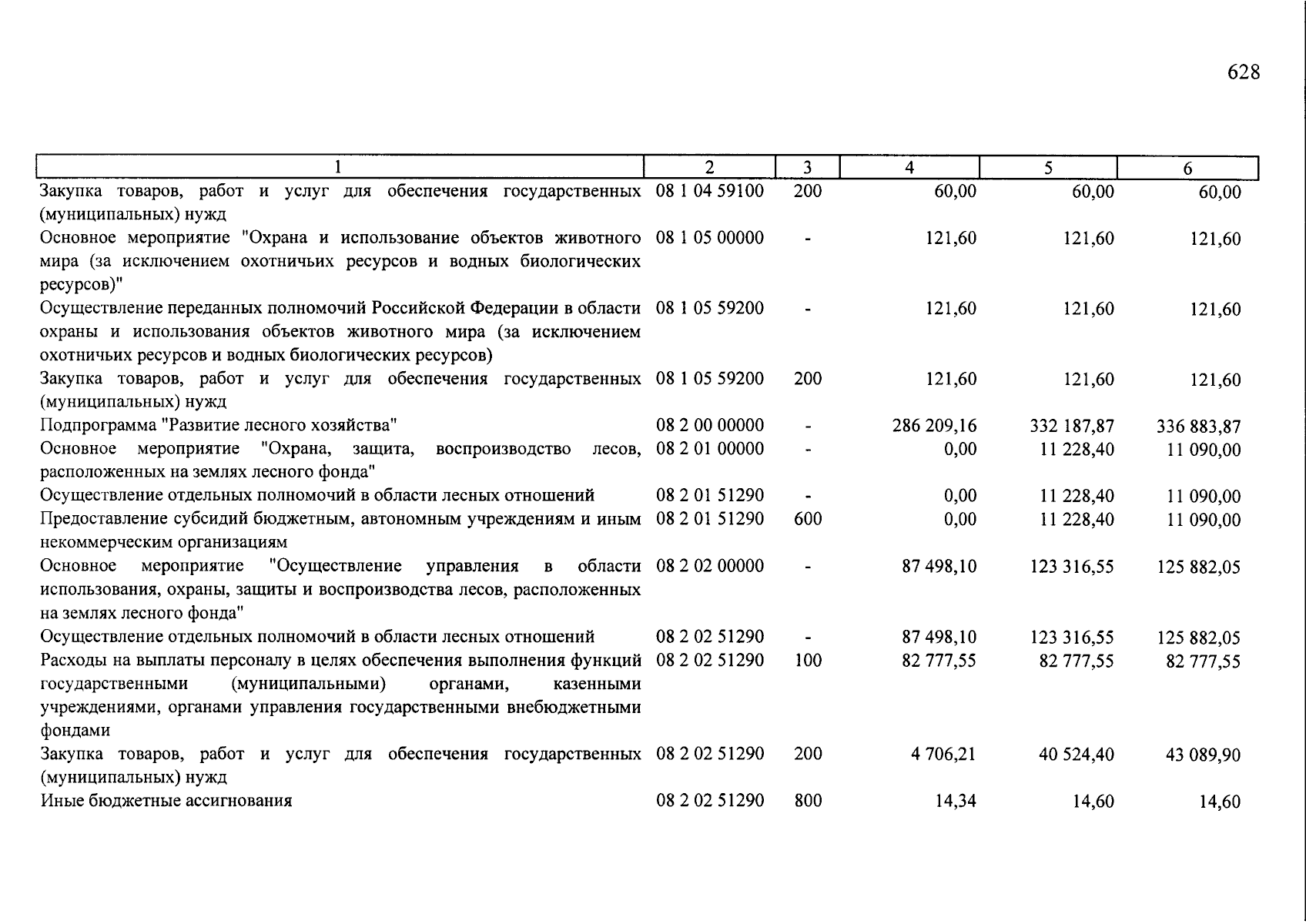 628

| 1 | 2 | 3 | 4 | 5 | 6 |
|---|---|---|---|---|---|
| Закупка товаров, работ и услуг для обеспечения государственных (муниципальных) нужд | 08 1 04 59100 | 200 | 60,00 | 60,00 | 60,00 |
| Основное мероприятие "Охрана и использование объектов животного мира (за исключением охотничьих ресурсов и водных биологических ресурсов)" | 08 1 05 00000 | - | 121,60 | 121,60 | 121,60 |
| Осуществление переданных полномочий Российской Федерации в области охраны и использования объектов животного мира (за исключением охотничьих ресурсов и водных биологических ресурсов) | 08 1 05 59200 | - | 121,60 | 121,60 | 121,60 |
| Закупка товаров, работ и услуг для обеспечения государственных (муниципальных) нужд | 08 1 05 59200 | 200 | 121,60 | 121,60 | 121,60 |
| Подпрограмма "Развитие лесного хозяйства" | 08 2 00 00000 | - | 286 209,16 | 332 187,87 | 336 883,87 |
| Основное мероприятие "Охрана, защита, воспроизводство лесов, расположенных на землях лесного фонда" | 08 2 01 00000 | - | 0,00 | 11 228,40 | 11 090,00 |
| Осуществление отдельных полномочий в области лесных отношений | 08 2 01 51290 | - | 0,00 | 11 228,40 | 11 090,00 |
| Предоставление субсидий бюджетным, автономным учреждениям и иным некоммерческим организациям | 08 2 01 51290 | 600 | 0,00 | 11 228,40 | 11 090,00 |
| Основное мероприятие "Осуществление управления в области использования, охраны, защиты и воспроизводства лесов, расположенных на землях лесного фонда" | 08 2 02 00000 | - | 87 498,10 | 123 316,55 | 125 882,05 |
| Осуществление отдельных полномочий в области лесных отношений | 08 2 02 51290 | - | 87 498,10 | 123 316,55 | 125 882,05 |
| Расходы на выплаты персоналу в целях обеспечения выполнения функций государственными (муниципальными) органами, казенными учреждениями, органами управления государственными внебюджетными фондами | 08 2 02 51290 | 100 | 82 777,55 | 82 777,55 | 82 777,55 |
| Закупка товаров, работ и услуг для обеспечения государственных (муниципальных) нужд | 08 2 02 51290 | 200 | 4 706,21 | 40 524,40 | 43 089,90 |
| Иные бюджетные ассигнования | 08 2 02 51290 | 800 | 14,34 | 14,60 | 14,60 |